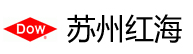 Dow®

苏州红海